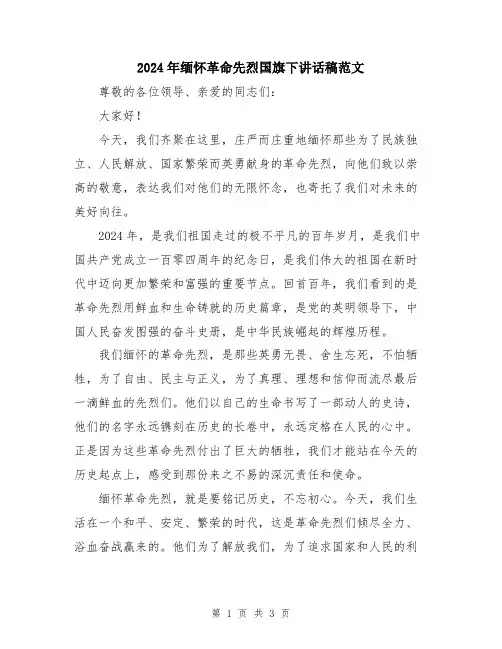 2024年缅怀革命先烈国旗下讲话稿范文

尊敬的各位领导、亲爱的同志们：

大家好！

今天，我们齐聚在这里，庄严而庄重地缅怀那些为了民族独立、人民解放、国家繁荣而英勇献身的革命先烈，向他们致以崇高的敬意，表达我们对他们的无限怀念，也寄托了我们对未来的美好向往。

2024年，是我们祖国走过的极不平凡的百年岁月，是我们中国共产党成立一百零四周年的纪念日，是我们伟大的祖国在新时代中迈向更加繁荣和富强的重要节点。回首百年，我们看到的是革命先烈用鲜血和生命铸就的历史篇章，是党的英明领导下，中国人民奋发图强的奋斗史册，是中华民族崛起的辉煌历程。

我们缅怀的革命先烈，是那些英勇无畏、舍生忘死，不怕牺牲，为了自由、民主与正义，为了真理、理想和信仰而流尽最后一滴鲜血的先烈们。他们以自己的生命书写了一部动人的史诗，他们的名字永远镌刻在历史的长卷中，永远定格在人民的心中。正是因为这些革命先烈付出了巨大的牺牲，我们才能站在今天的历史起点上，感受到那份来之不易的深沉责任和使命。

缅怀革命先烈，就是要铭记历史，不忘初心。今天，我们生活在一个和平、安定、繁荣的时代，这是革命先烈们倾尽全力、浴血奋战赢来的。他们为了解放我们，为了追求国家和人民的利

第 1 页 共 3 页